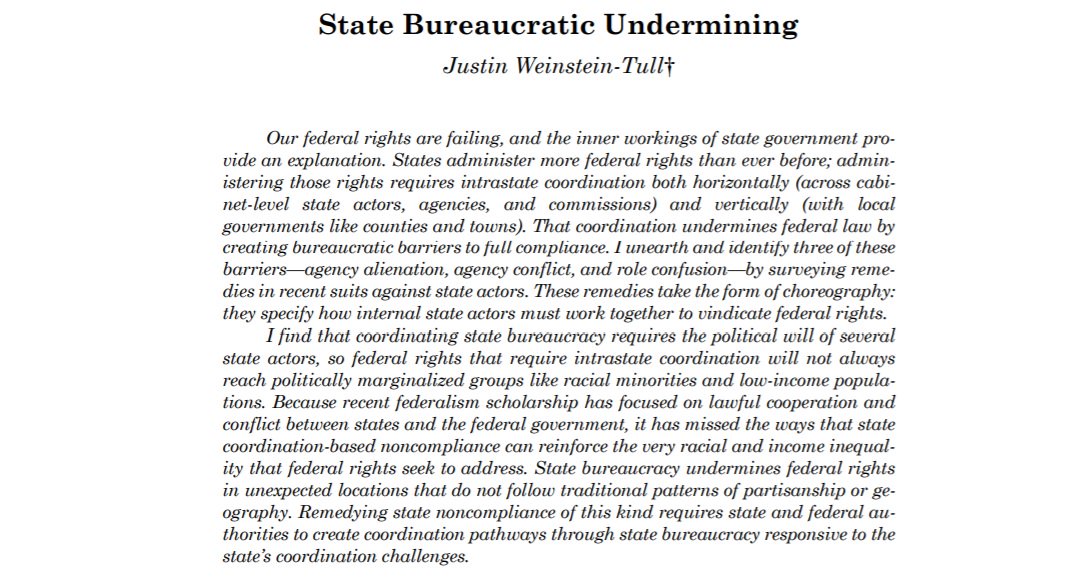 State Bureaucratic Undermining

Justin Weinstein-Tull†

Our federal rights are failing, and the inner workings of state government provide an explanation. States administer more federal rights than ever before; administering those rights requires intrastate coordination both horizontally (across cabinet-level state actors, agencies, and commissions) and vertically (with local governments like counties and towns). That coordination undermines federal law by creating bureaucratic barriers to full compliance. I unearth and identify three of these barriers—agency alienation, agency conflict, and role confusion—by surveying remedies in recent suits against state actors. These remedies take the form of choreography: they specify how internal state actors must work together to vindicate federal rights.

I find that coordinating state bureaucracy requires the political will of several state actors, so federal rights that require intrastate coordination will not always reach politically marginalized groups like racial minorities and low-income populations. Because recent federalism scholarship has focused on lawful cooperation and conflict between states and the federal government, it has missed the ways that state coordination-based noncompliance can reinforce the very racial and income inequality that federal rights seek to address. State bureaucracy undermines federal rights in unexpected locations that do not follow traditional patterns of partisanship or geography. Remedying state noncompliance of this kind requires state and federal authorities to create coordination pathways through state bureaucracy responsive to the state's coordination challenges.